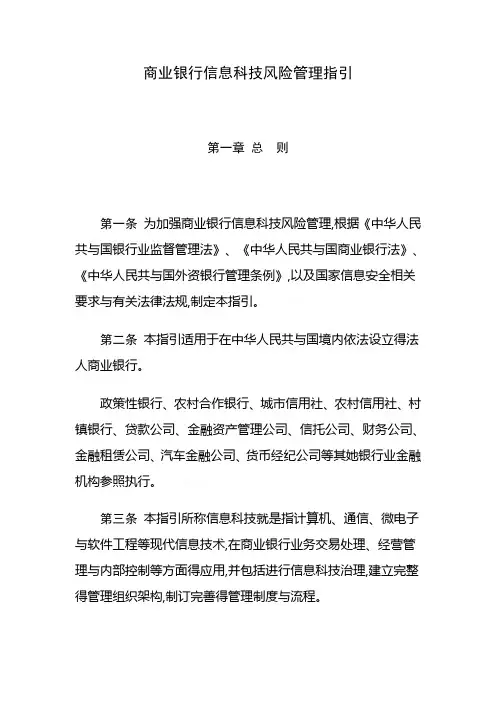 商业银行信息科技风险管理指引

第一章 总 则

第一条 为加强商业银行信息科技风险管理,根据《中华人民共与国银行业监督管理法》、《中华人民共与国商业银行法》、《中华人民共与国外资银行管理条例》,以及国家信息安全相关要求与有关法律法规,制定本指引。

第二条 本指引适用于在中华人民共与国境内依法设立得法人商业银行。

政策性银行、农村合作银行、城市信用社、农村信用社、村镇银行、贷款公司、金融资产管理公司、信托公司、财务公司、金融租赁公司、汽车金融公司、货币经纪公司等其她银行业金融机构参照执行。

第三条 本指引所称信息科技就是指计算机、通信、微电子与软件工程等现代信息技术,在商业银行业务交易处理、经营管理与内部控制等方面得应用,并包括进行信息科技治理,建立完整得管理组织架构,制订完善得管理制度与流程。